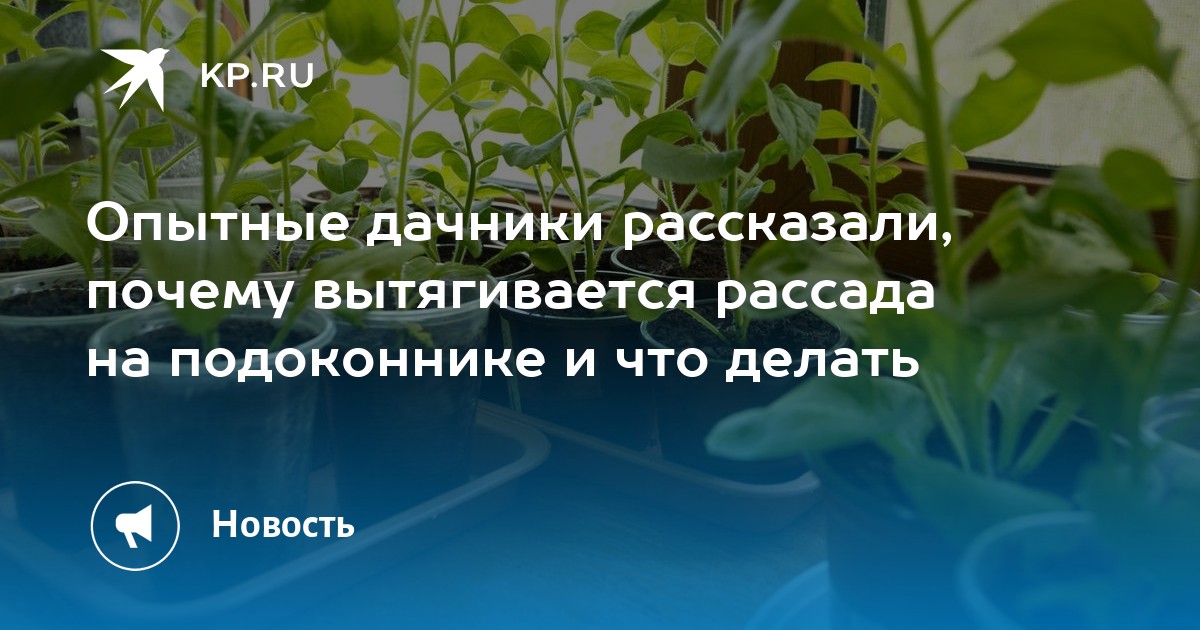 KP.RU

Опытные дачники рассказали, почему вытягивается рассада на подоконнике и что делать

Новость